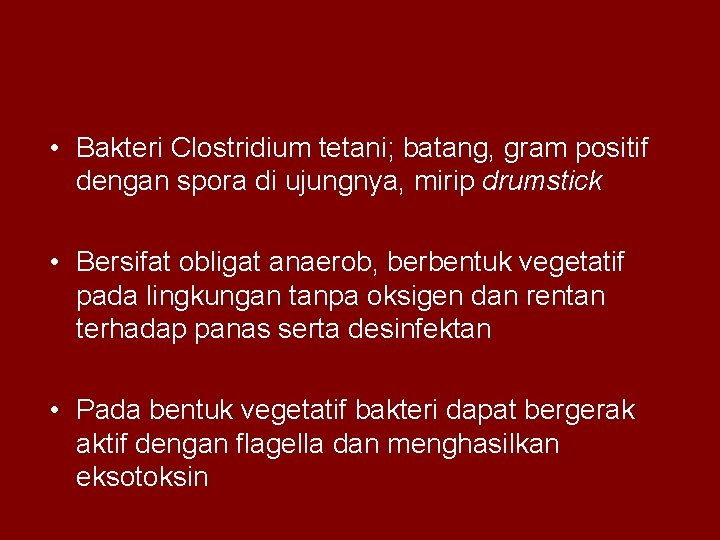 • Bakteri Clostridium tetani; batang, gram positif dengan spora di ujungnya, mirip drumstick

• Bersifat obligat anaerob, berbentuk vegetatif pada lingkungan tanpa oksigen dan rentan terhadap panas serta desinfektan

• Pada bentuk vegetatif bakteri dapat bergerak aktif dengan flagella dan menghasilkan eksotoksin